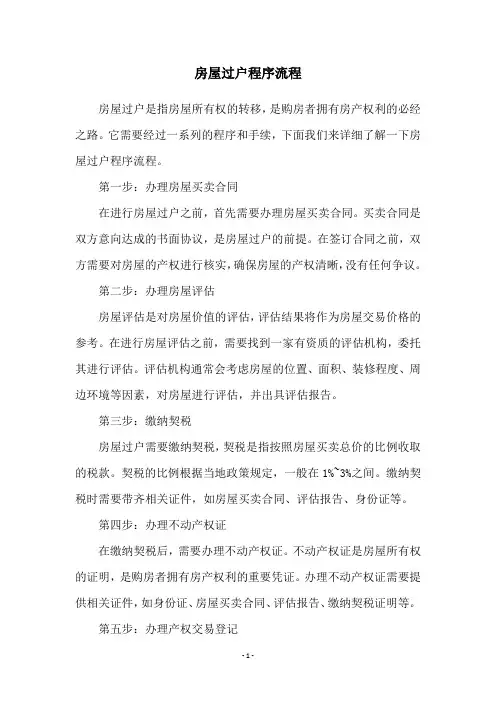 房屋过户程序流程

房屋过户是指房屋所有权的转移，是购房者拥有房产权利的必经之路。它需要经过一系列的程序和手续，下面我们来详细了解一下房屋过户程序流程。

第一步：办理房屋买卖合同

在进行房屋过户之前，首先需要办理房屋买卖合同。买卖合同是双方意向达成的书面协议，是房屋过户的前提。在签订合同之前，双方需要对房屋的产权进行核实，确保房屋的产权清晰，没有任何争议。

第二步：办理房屋评估

房屋评估是对房屋价值的评估，评估结果将作为房屋交易价格的参考。在进行房屋评估之前，需要找到一家有资质的评估机构，委托其进行评估。评估机构通常会考虑房屋的位置、面积、装修程度、周边环境等因素，对房屋进行评估，并出具评估报告。

第三步：缴纳契税

房屋过户需要缴纳契税，契税是指按照房屋买卖总价的比例收取的税款。契税的比例根据当地政策规定，一般在 1%~3%之间。缴纳契税时需要带齐相关证件，如房屋买卖合同、评估报告、身份证等。

第四步：办理不动产权证

在缴纳契税后，需要办理不动产权证。不动产权证是房屋所有权的证明，是购房者拥有房产权利的重要凭证。办理不动产权证需要提供相关证件，如身份证、房屋买卖合同、评估报告、缴纳契税证明等。

第五步：办理产权交易登记

- 1 -